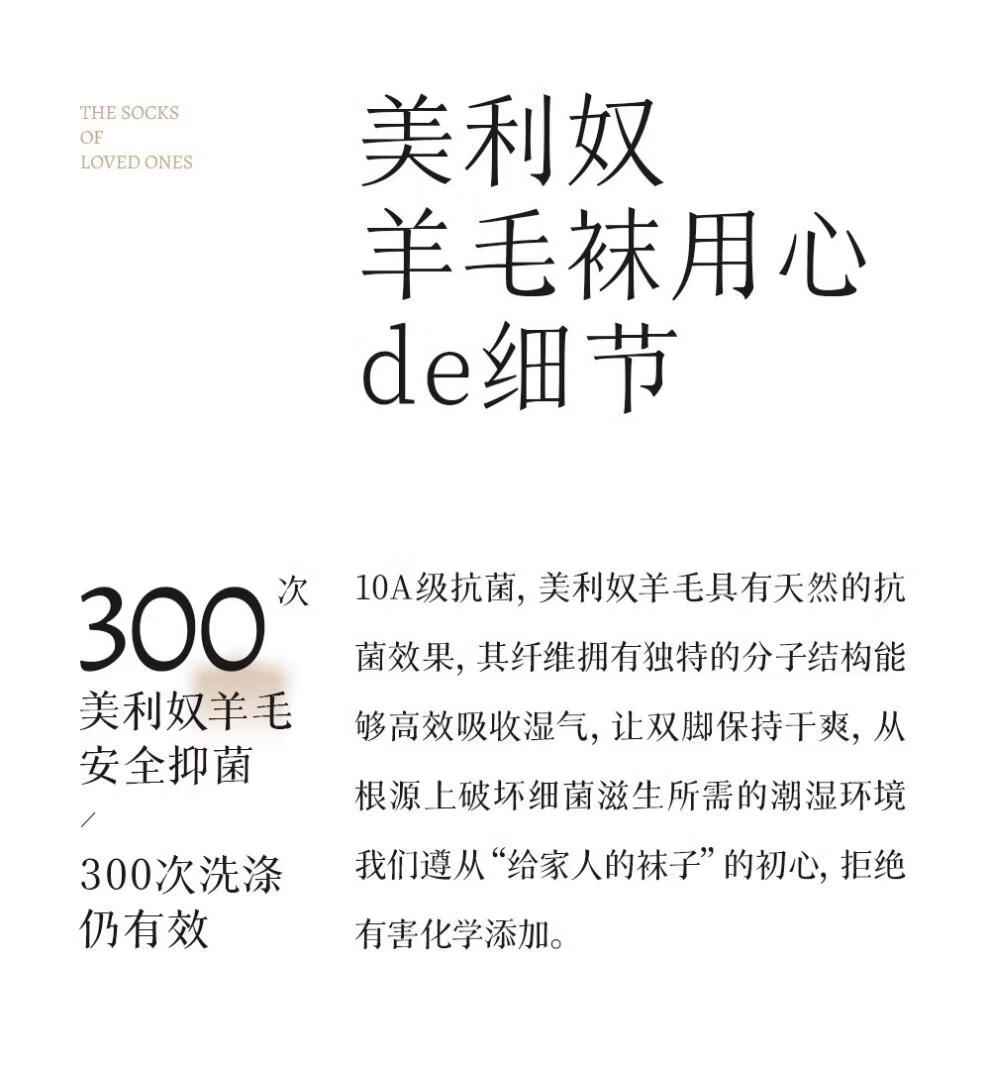 THE SOCKS
OF
LOVED ONES

美利奴
羊毛袜用心
de细节

300次
美利奴羊毛
安全抑菌
/
300次洗涤
仍有效

10A级抗菌，美利奴羊毛具有天然的抗菌效果，其纤维拥有独特的分子结构能够高效吸收湿气，让双脚保持干爽，从根源上破坏细菌滋生所需的潮湿环境我们遵从“给家人的袜子”的初心，拒绝有害化学添加。